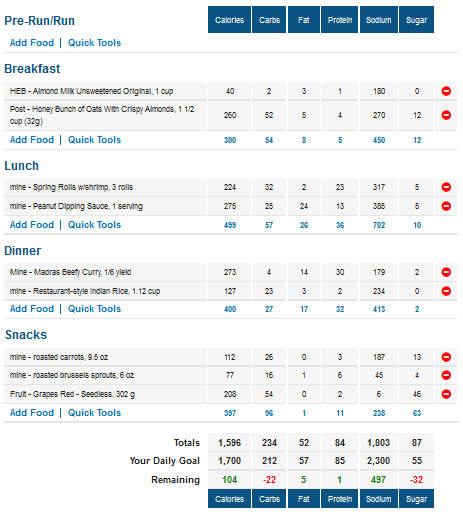 | Pre-Run/Run | Calories | Carbs | Fat | Protein | Sodium | Sugar |
|---|---|---|---|---|---|---|
| Add Food \| Quick Tools | | | | | | |
| **Breakfast** | | | | | | |
| HEB - Almond Milk Unsweetened Original, 1 cup | 40 | 2 | 3 | 1 | 180 | 0 |
| Post - Honey Bunch of Oats With Crispy Almonds, 1 1/2 cup (32g) | 260 | 52 | 5 | 4 | 270 | 12 |
| Add Food \| Quick Tools | 300 | 54 | 8 | 5 | 450 | 12 |
| **Lunch** | | | | | | |
| mine - Spring Rolls w/shrimp, 3 rolls | 224 | 32 | 2 | 23 | 317 | 5 |
| mine - Peanut Dipping Sauce, 1 serving | 275 | 25 | 24 | 13 | 385 | 5 |
| Add Food \| Quick Tools | 499 | 57 | 26 | 36 | 702 | 10 |
| **Dinner** | | | | | | |
| Mine - Madras Beefy Curry, 1/6 yield | 273 | 4 | 14 | 30 | 179 | 2 |
| mine - Restaurant-style Indian Rice, 1.12 cup | 127 | 23 | 3 | 2 | 234 | 0 |
| Add Food \| Quick Tools | 400 | 27 | 17 | 32 | 413 | 2 |
| **Snacks** | | | | | | |
| mine - roasted carrots, 9.5 oz | 112 | 26 | 0 | 3 | 187 | 13 |
| mine - roasted brussels sprouts, 6 oz | 77 | 16 | 1 | 6 | 45 | 4 |
| Fruit - Grapes Red - Seedless, 302 g | 208 | 54 | 0 | 2 | 6 | 46 |
| Add Food \| Quick Tools | 397 | 96 | 1 | 11 | 238 | 63 |
| Totals | 1,596 | 234 | 52 | 84 | 1,803 | 87 |
| Your Daily Goal | 1,700 | 212 | 57 | 85 | 2,300 | 55 |
| Remaining | 104 | -22 | 5 | 1 | 497 | -32 |
| | Calories | Carbs | Fat | Protein | Sodium | Sugar |